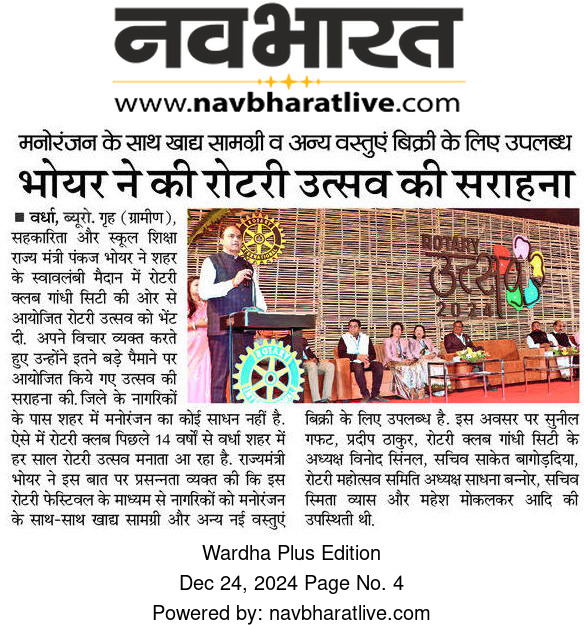 नवभारत
www.navbharatlive.com

मनोरंजन के साथ खाद्य सामग्री व अन्य वस्तुएं बिक्री के लिए उपलब्ध

भोयर ने की रोटरी उत्सव की सराहना

■ वर्धा, ब्यूरो. गृह (ग्रामीण), सहकारिता और स्कूल शिक्षा राज्य मंत्री पंकज भोयर ने शहर के स्वावलंबी मैदान में रोटरी क्लब गांधी सिटी की ओर से आयोजित रोटरी उत्सव को भेंट दी. अपने विचार व्यक्त करते हुए उन्होंने इतने बड़े पैमाने पर आयोजित किये गए उत्सव की सराहना की. जिले के नागरिकों के पास शहर में मनोरंजन का कोई साधन नहीं है. ऐसे में रोटरी क्लब पिछले 14 वर्षों से वर्धा शहर में हर साल रोटरी उत्सव मनाता आ रहा है. राज्यमंत्री भोयर ने इस बात पर प्रसन्नता व्यक्त की कि इस रोटरी फेस्टिवल के माध्यम से नागरिकों को मनोरंजन के साथ-साथ खाद्य सामग्री और अन्य नई वस्तुएं बिक्री के लिए उपलब्ध है. इस अवसर पर सुनील गफट, प्रदीप ठाकुर, रोटरी क्लब गांधी सिटी के अध्यक्ष विनोद सिंनल, सचिव साकेत बागोड़दिया, रोटरी महोत्सव समिति अध्यक्ष साधना बन्नोर, सचिव स्मिता व्यास और महेश मोकलकर आदि की उपस्थिती थी.

ROTARY
उत्सव
2024

Wardha Plus Edition
Dec 24, 2024 Page No. 4
Powered by: navbharatlive.com